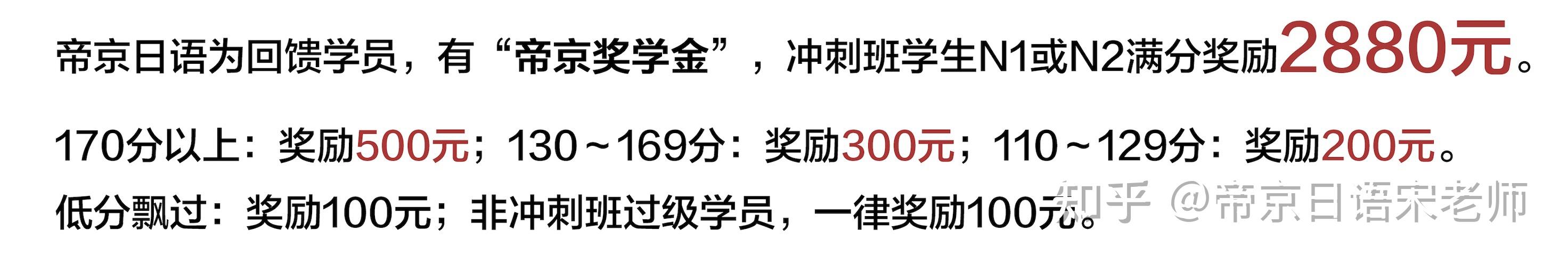 帝京日语为回馈学员，有“帝京奖学金”，冲刺班学生N1或N2满分奖励2880元。

170分以上：奖励500元；130～169分：奖励300元；110～129分：奖励200元。
低分飘过：奖励100元；非冲刺班过级学员，一律奖励100元。

知乎 @帝京日语宋老师